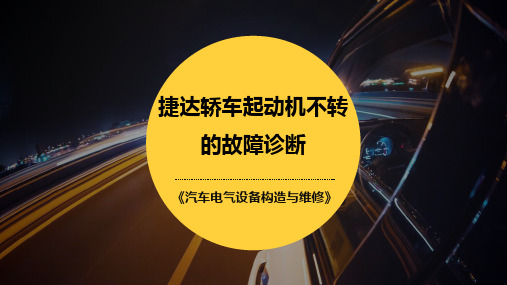 捷达轿车起动机不转的故障诊断

《汽车电气设备构造与维修》